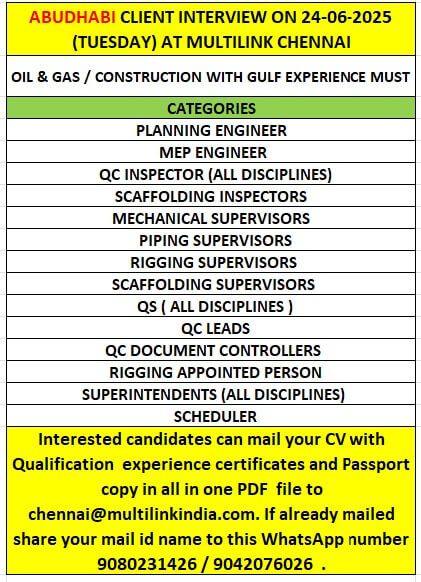 ABUDHABI CLIENT INTERVIEW ON 24-06-2025 (TUESDAY) AT MULTILINK CHENNAI

OIL & GAS / CONSTRUCTION WITH GULF EXPERIENCE MUST

| CATEGORIES |
|---|
| PLANNING ENGINEER |
| MEP ENGINEER |
| QC INSPECTOR (ALL DISCIPLINES) |
| SCAFFOLDING INSPECTORS |
| MECHANICAL SUPERVISORS |
| PIPING SUPERVISORS |
| RIGGING SUPERVISORS |
| SCAFFOLDING SUPERVISORS |
| QS ( ALL DISCIPLINES ) |
| QC LEADS |
| QC DOCUMENT CONTROLLERS |
| RIGGING APPOINTED PERSON |
| SUPERINTENDENTS (ALL DISCIPLINES) |
| SCHEDULER |

Interested candidates can mail your CV with Qualification experience certificates and Passport copy in all in one PDF file to chennai@multilinkindia.com. If already mailed share your mail id name to this WhatsApp number 9080231426 / 9042076026 .